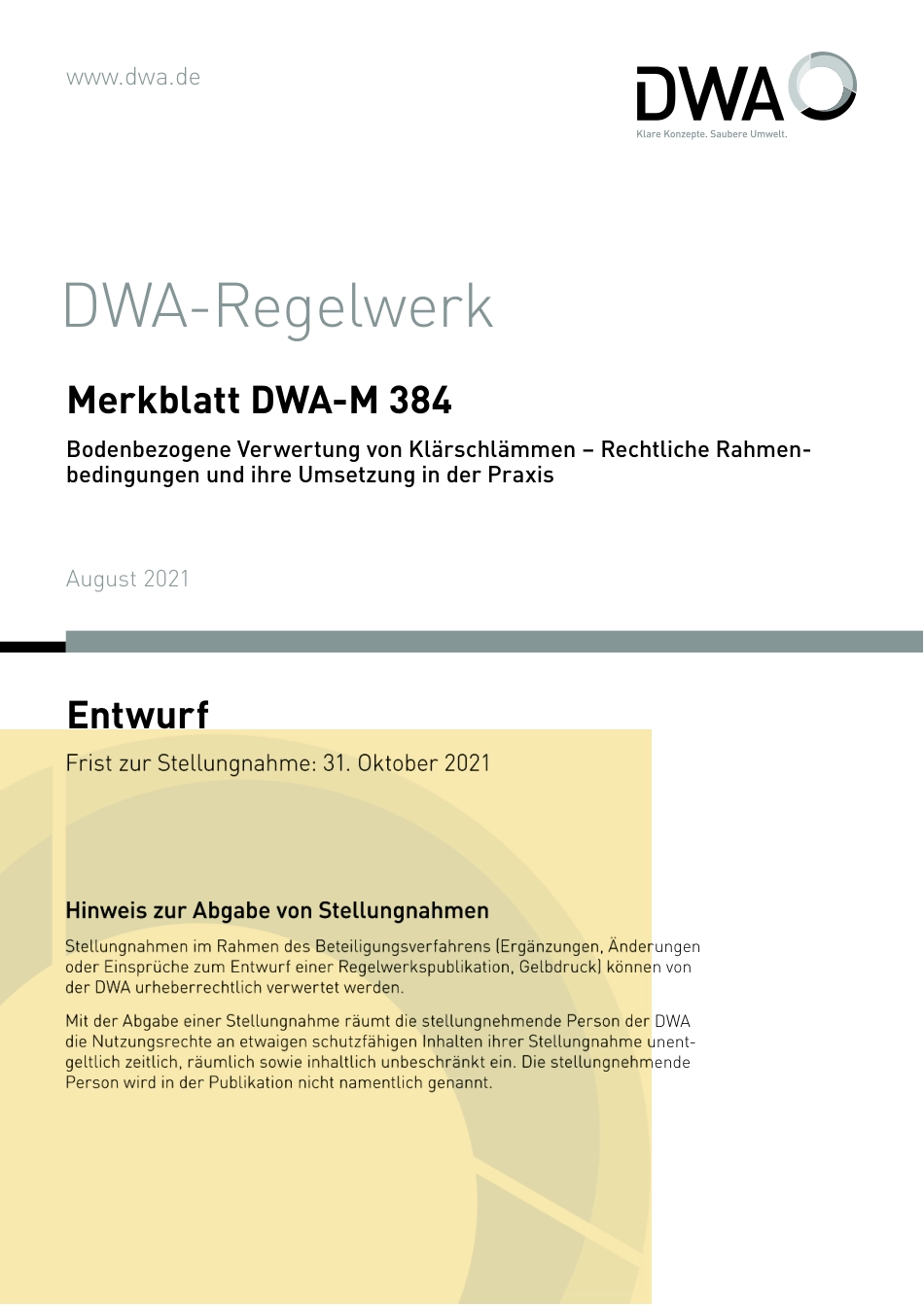 www.dwa.de

DWA
Klare Konzepte. Saubere Umwelt.

DWA-Regelwerk

Merkblatt DWA-M 384

Bodenbezogene Verwertung von Klärschlämmen – Rechtliche Rahmenbedingungen und ihre Umsetzung in der Praxis

August 2021

Entwurf

Frist zur Stellungnahme: 31. Oktober 2021

Hinweis zur Abgabe von Stellungnahmen

Stellungnahmen im Rahmen des Beteiligungsverfahrens (Ergänzungen, Änderungen oder Einsprüche zum Entwurf einer Regelwerkspublikation, Gelbdruck) können von der DWA urheberrechtlich verwertet werden.

Mit der Abgabe einer Stellungnahme räumt die stellungnehmende Person der DWA die Nutzungsrechte an etwaigen schutzfähigen Inhalten ihrer Stellungnahme unentgeltlich zeitlich, räumlich sowie inhaltlich unbeschränkt ein. Die stellungnehmende Person wird in der Publikation nicht namentlich genannt.